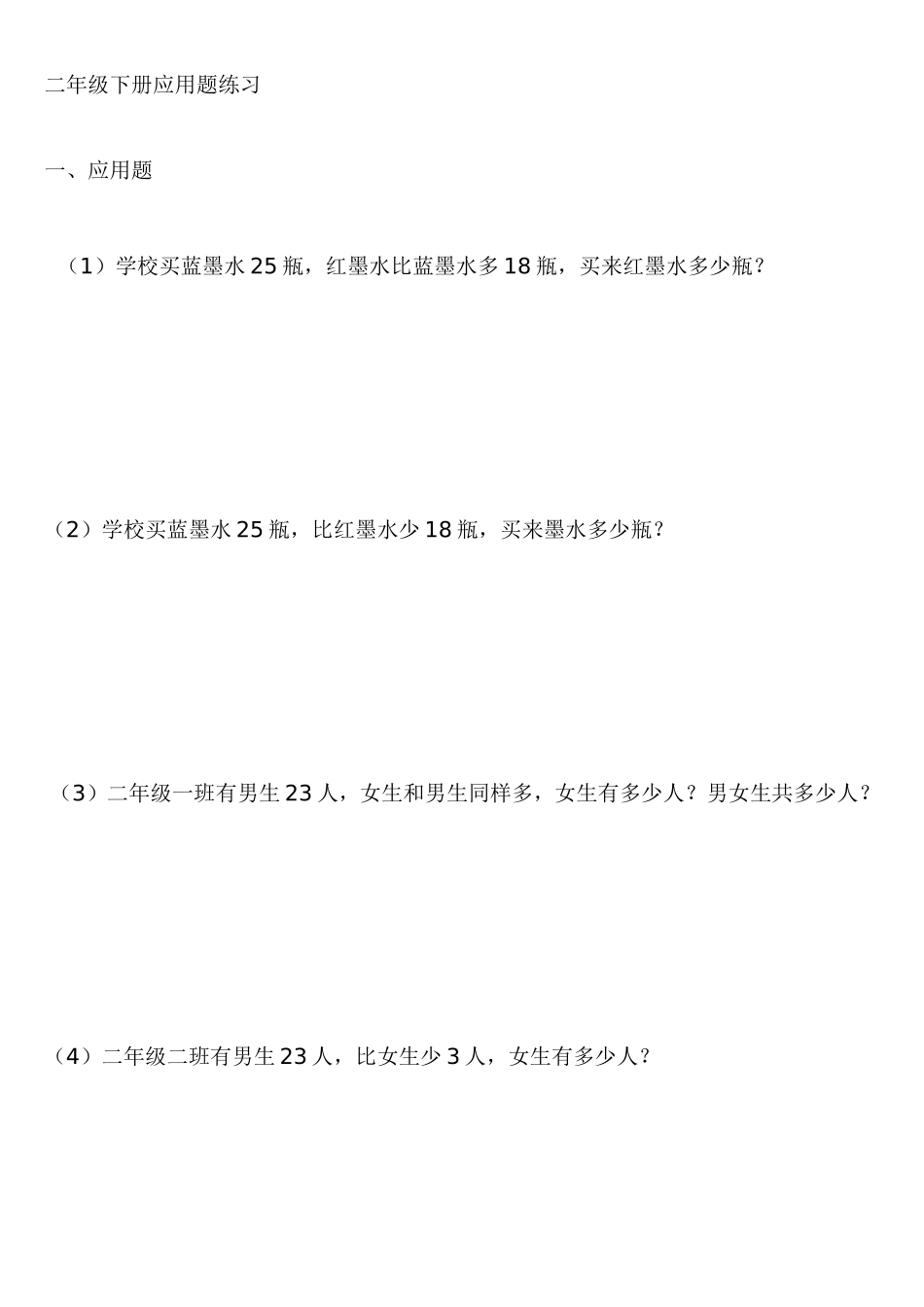 二年级下册应用题练习

一、应用题

（1）学校买蓝墨水 25 瓶，红墨水比蓝墨水多 18 瓶，买来红墨水多少瓶？

（2）学校买蓝墨水 25 瓶，比红墨水少 18 瓶，买来墨水多少瓶？

（3）二年级一班有男生 23 人，女生和男生同样多，女生有多少人？男女生共多少人？

（4）二年级二班有男生 23 人，比女生少 3 人，女生有多少人？